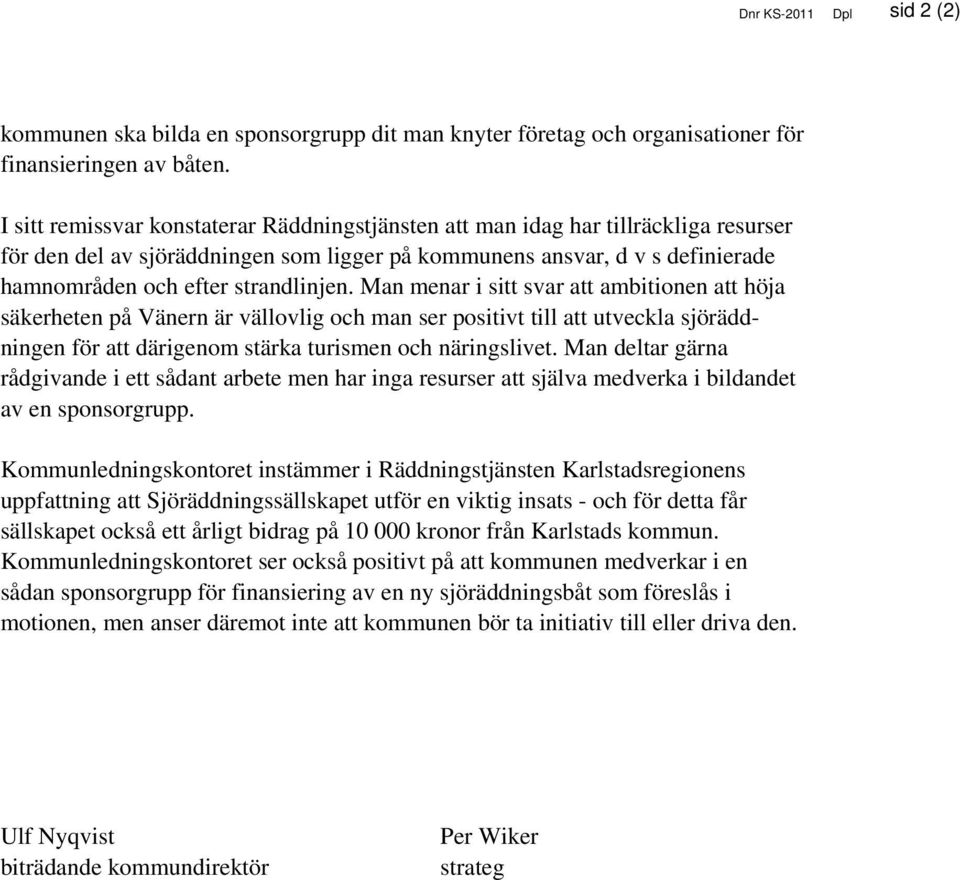 Dnr KS-2011 Dpl sid 2 (2)

kommunen ska bilda en sponsorgrupp dit man knyter företag och organisationer för finansieringen av båten.

I sitt remissvar konstaterar Räddningstjänsten att man idag har tillräckliga resurser för den del av sjöräddningen som ligger på kommunens ansvar, d v s definierade hamnområden och efter strandlinjen. Man menar i sitt svar att ambitionen att höja säkerheten på Vänern är vällovlig och man ser positivt till att utveckla sjöräddningen för att därigenom stärka turismen och näringslivet. Man deltar gärna rådgivande i ett sådant arbete men har inga resurser att själva medverka i bildandet av en sponsorgrupp.

Kommunledningskontoret instämmer i Räddningstjänsten Karlstadsregionens uppfattning att Sjöräddningssällskapet utför en viktig insats - och för detta får sällskapet också ett årligt bidrag på 10 000 kronor från Karlstads kommun. Kommunledningskontoret ser också positivt på att kommunen medverkar i en sådan sponsorgrupp för finansiering av en ny sjöräddningsbåt som föreslås i motionen, men anser däremot inte att kommunen bör ta initiativ till eller driva den.

Ulf Nyqvist
biträdande kommundirektör

Per Wiker
strateg